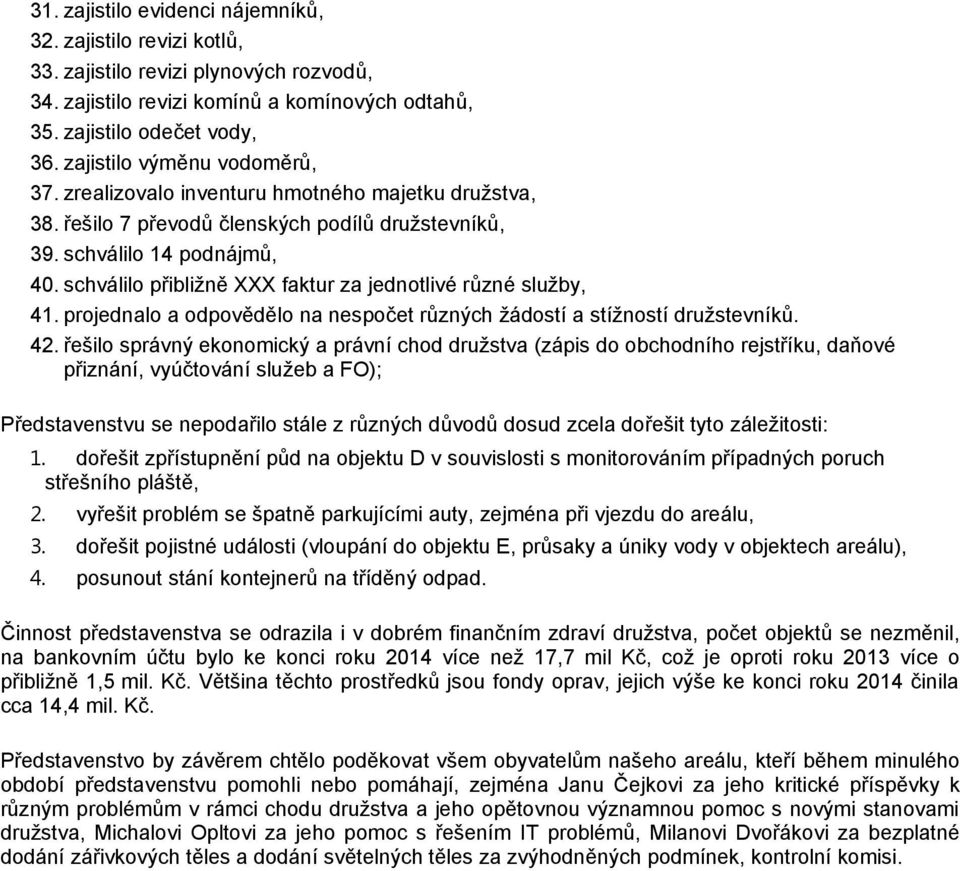 31. zajistilo evidenci nájemníků,
32. zajistilo revizi kotlů,
33. zajistilo revizi plynových rozvodů,
34. zajistilo revizi komínů a komínových odtahů,
35. zajistilo odečet vody,
36. zajistilo výměnu vodoměrů,
37. zrealizovalo inventuru hmotného majetku družstva,
38. řešilo 7 převodů členských podílů družstevníků,
39. schválilo 14 podnájmů,
40. schválilo přibližně XXX faktur za jednotlivé různé služby,
41. projednalo a odpovědělo na nespočet různých žádostí a stížností družstevníků.
42. řešilo správný ekonomický a právní chod družstva (zápis do obchodního rejstříku, daňové přiznání, vyúčtování služeb a FO);

Představenstvu se nepodařilo stále z různých důvodů dosud zcela dořešit tyto záležitosti:
1. dořešit zpřístupnění půd na objektu D v souvislosti s monitorováním případných poruch střešního pláště,
2. vyřešit problém se špatně parkujícími auty, zejména při vjezdu do areálu,
3. dořešit pojistné události (vloupání do objektu E, průsaky a úniky vody v objektech areálu),
4. posunout stání kontejnerů na tříděný odpad.

Činnost představenstva se odrazila i v dobrém finančním zdraví družstva, počet objektů se nezměnil, na bankovním účtu bylo ke konci roku 2014 více než 17,7 mil Kč, což je oproti roku 2013 více o přibližně 1,5 mil. Kč. Většina těchto prostředků jsou fondy oprav, jejich výše ke konci roku 2014 činila cca 14,4 mil. Kč.

Představenstvo by závěrem chtělo poděkovat všem obyvatelům našeho areálu, kteří během minulého období představenstvu pomohli nebo pomáhají, zejména Janu Čejkovi za jeho kritické příspěvky k různým problémům v rámci chodu družstva a jeho opětovnou významnou pomoc s novými stanovami družstva, Michalovi Opltovi za jeho pomoc s řešením IT problémů, Milanovi Dvořákovi za bezplatné dodání zářivkových těles a dodání světelných těles za zvýhodněných podmínek, kontrolní komisi.